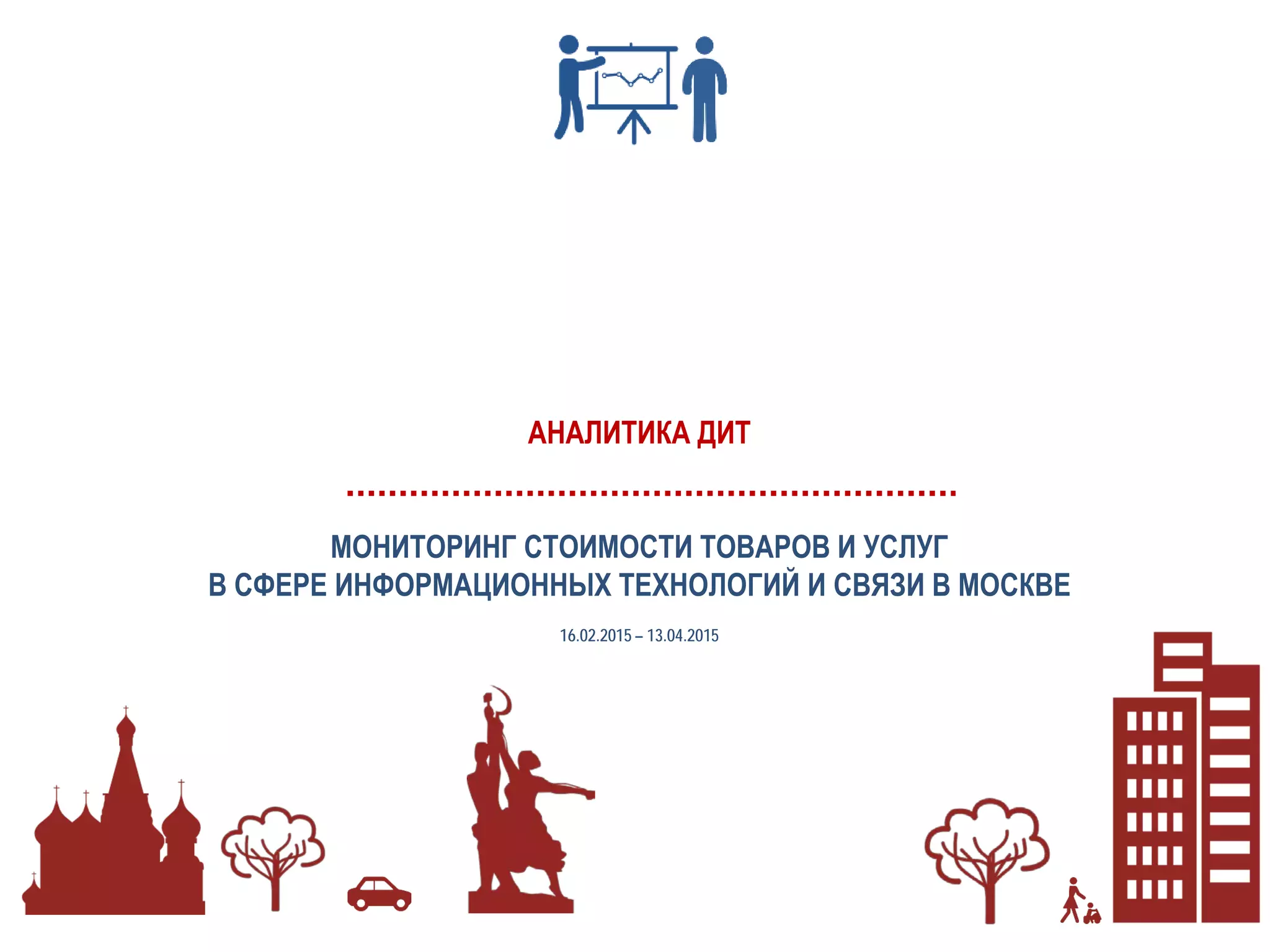 АНАЛИТИКА ДИТ

МОНИТОРИНГ СТОИМОСТИ ТОВАРОВ И УСЛУГ
В СФЕРЕ ИНФОРМАЦИОННЫХ ТЕХНОЛОГИЙ И СВЯЗИ В МОСКВЕ

16.02.2015 – 13.04.2015